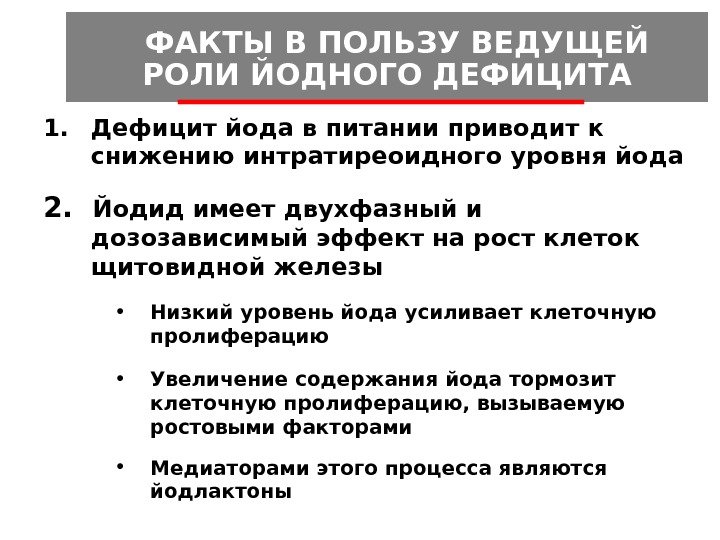 ФАКТЫ В ПОЛЬЗУ ВЕДУЩЕЙ РОЛИ ЙОДНОГО ДЕФИЦИТА

1. Дефицит йода в питании приводит к снижению интратиреоидного уровня йода

2. Йодид имеет двухфазный и дозозависимый эффект на рост клеток щитовидной железы

• Низкий уровень йода усиливает клеточную пролиферацию

• Увеличение содержания йода тормозит клеточную пролиферацию, вызываемую ростовыми факторами

• Медиаторами этого процесса являются йодлактоны